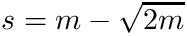 $s = m - \sqrt{2m}$